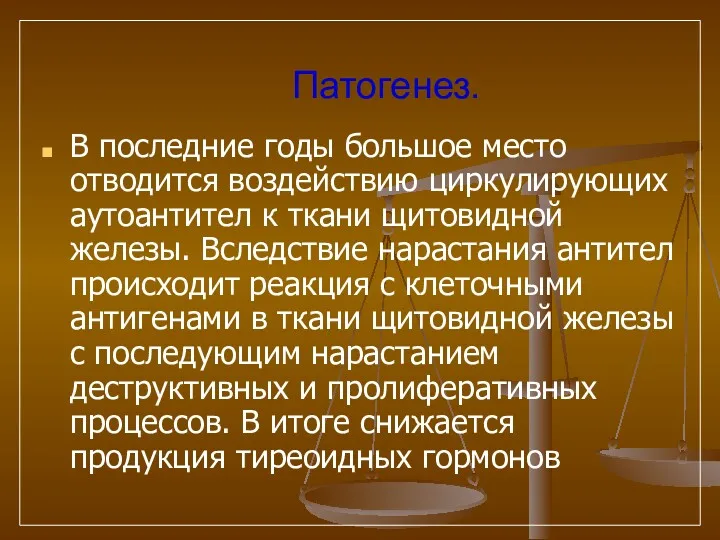 Патогенез.

В последние годы большое место отводится воздействию циркулирующих аутоантител к ткани щитовидной железы. Вследствие нарастания антител происходит реакция с клеточными антигенами в ткани щитовидной железы с последующим нарастанием деструктивных и пролиферативных процессов. В итоге снижается продукция тиреоидных гормонов